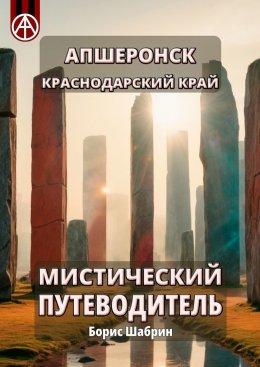 АПШЕРОНСК
КРАСНОДАРСКИЙ КРАЙ

МИСТИЧЕСКИЙ ПУТЕВОДИТЕЛЬ

Борис Шабрин